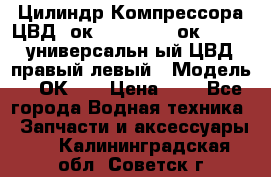 Цилиндр Компрессора ЦВД ок ок универсальн ый ЦВД правый левый Модель ОК Цена Все города Водная техника Запчасти и аксессуары Калининградская обл Советск г